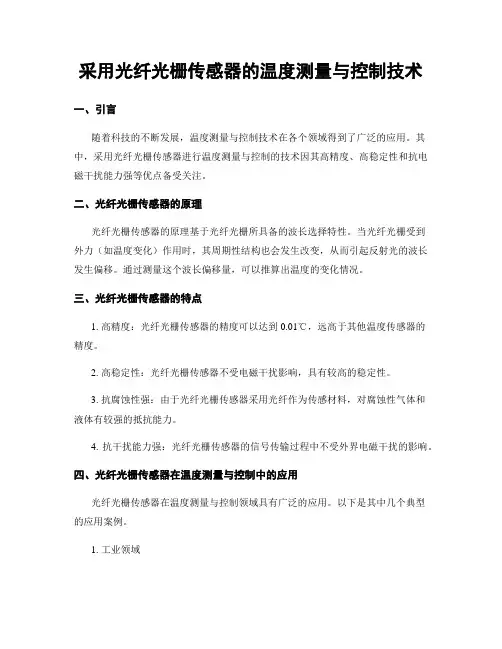 采用光纤光栅传感器的温度测量与控制技术

一、引言

随着科技的不断发展，温度测量与控制技术在各个领域得到了广泛的应用。其中，采用光纤光栅传感器进行温度测量与控制的技术因其高精度、高稳定性和抗电磁干扰能力强等优点备受关注。

二、光纤光栅传感器的原理

光纤光栅传感器的原理基于光纤光栅所具备的波长选择特性。当光纤光栅受到外力（如温度变化）作用时，其周期性结构也会发生改变，从而引起反射光的波长发生偏移。通过测量这个波长偏移量，可以推算出温度的变化情况。

三、光纤光栅传感器的特点

1. 高精度：光纤光栅传感器的精度可以达到 0.01℃，远高于其他温度传感器的精度。

2. 高稳定性：光纤光栅传感器不受电磁干扰影响，具有较高的稳定性。

3. 抗腐蚀性强：由于光纤光栅传感器采用光纤作为传感材料，对腐蚀性气体和液体有较强的抵抗能力。

4. 抗干扰能力强：光纤光栅传感器的信号传输过程中不受外界电磁干扰的影响。

四、光纤光栅传感器在温度测量与控制中的应用

光纤光栅传感器在温度测量与控制领域具有广泛的应用。以下是其中几个典型的应用案例。

1. 工业领域